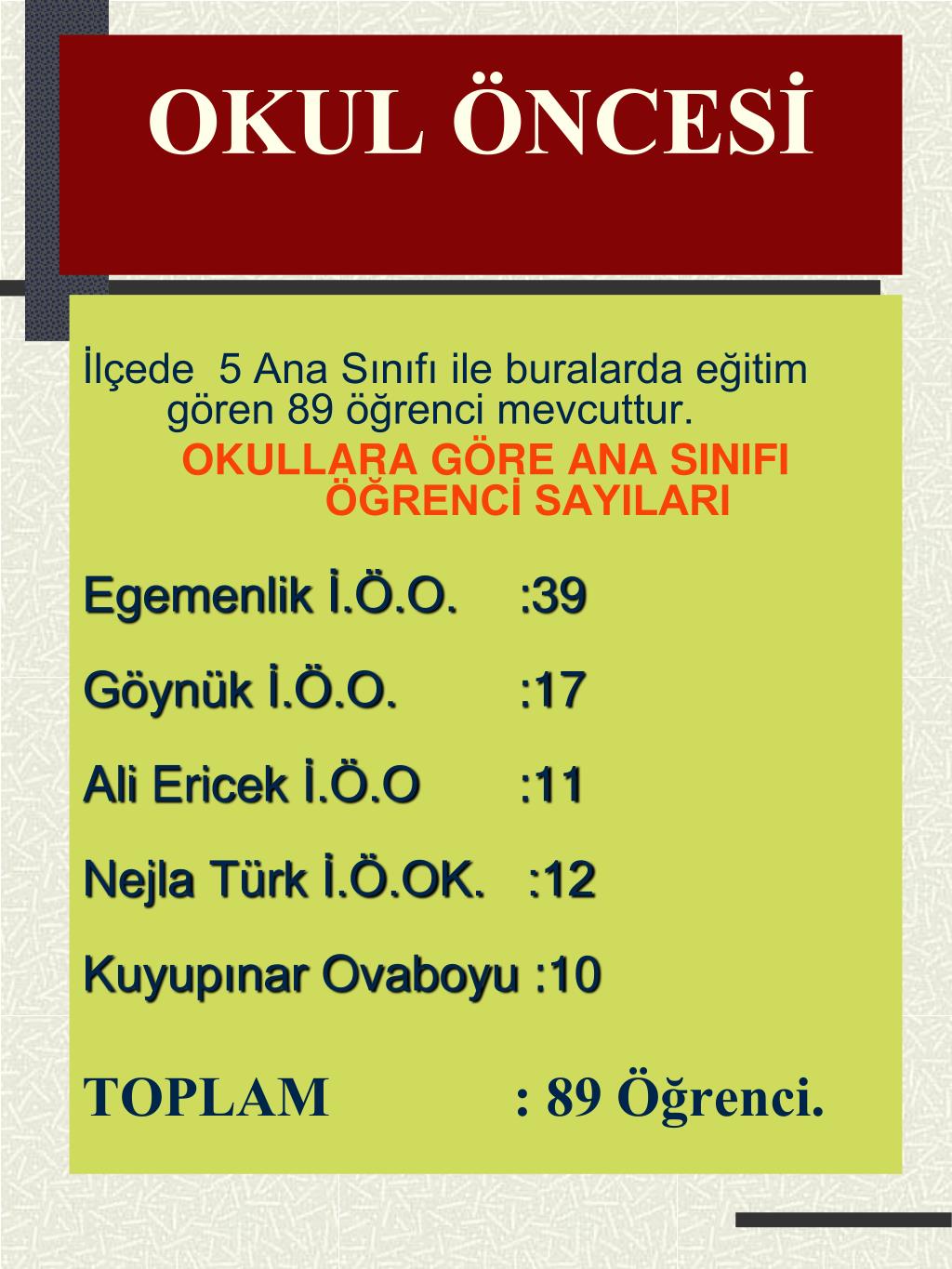 OKUL ÖNCESİ

İlçede 5 Ana Sınıfı ile buralarda eğitim gören 89 öğrenci mevcuttur.

OKULLARA GÖRE ANA SINIFI ÖĞRENCİ SAYILARI

Egemenlik İ.Ö.O. :39

Göynük İ.Ö.O. :17

Ali Ericek İ.Ö.O :11

Nejla Türk İ.Ö.OK. :12

Kuyupınar Ovaboyu :10

TOPLAM : 89 Öğrenci.